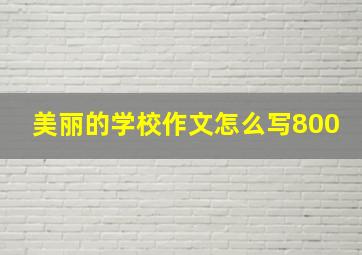 美丽的学校作文怎么写800